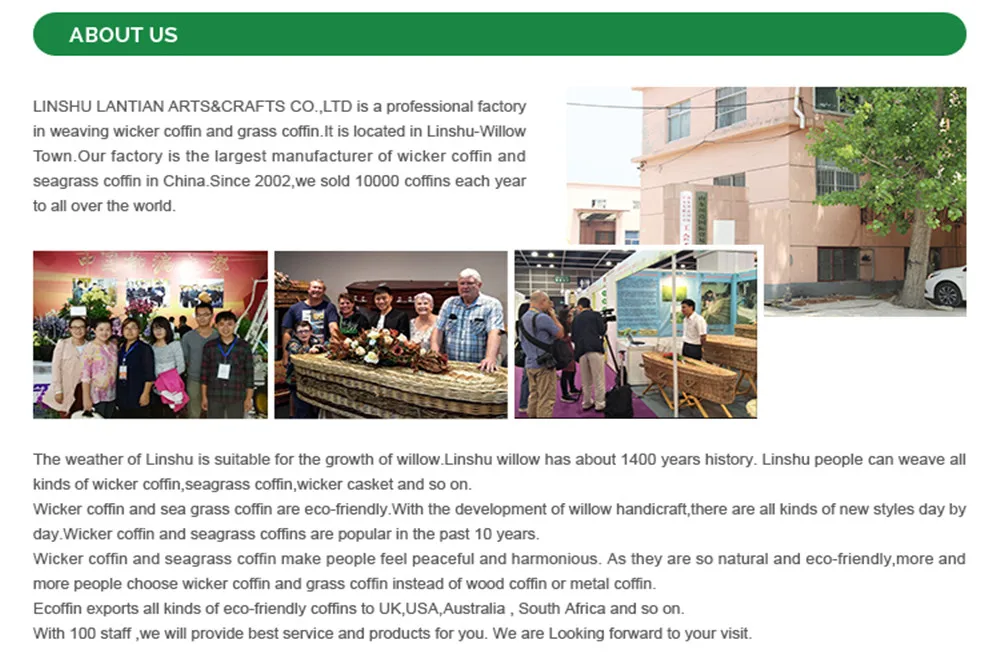 ABOUT US

LINSHU LANTIAN ARTS&CRAFTS CO.,LTD is a professional factory in weaving wicker coffin and grass coffin.It is located in Linshu-Willow Town.Our factory is the largest manufacturer of wicker coffin and seagrass coffin in China.Since 2002,we sold 10000 coffins each year to all over the world.

The weather of Linshu is suitable for the growth of willow.Linshu willow has about 1400 years history. Linshu people can weave all kinds of wicker coffin,seagrass coffin,wicker casket and so on.
Wicker coffin and sea grass coffin are eco-friendly.With the development of willow handicraft,there are all kinds of new styles day by day.Wicker coffin and seagrass coffins are popular in the past 10 years.
Wicker coffin and seagrass coffin make people feel peaceful and harmonious. As they are so natural and eco-friendly,more and more people choose wicker coffin and grass coffin instead of wood coffin or metal coffin.
Ecoffin exports all kinds of eco-friendly coffins to UK,USA,Australia , South Africa and so on.
With 100 staff ,we will provide best service and products for you. We are Looking forward to your visit.